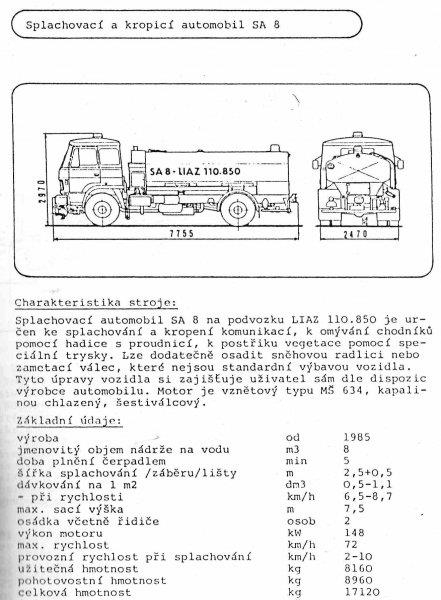 Splachovací a kropicí automobil SA 8

SA 8 - LIAZ 110.850

2970

7755

2470

Charakteristika stroje:

Splachovací automobil SA 8 na podvozku LIAZ 110.850 je určen ke splachování a kropení komunikací, k omývání chodníků pomocí hadice s proudnicí, k postřiku vegetace pomocí speciální trysky. Lze dodatečně osadit sněhovou radlici nebo zametací válec, které nejsou standardní výbavou vozidla. Tyto úpravy vozidla si zajišťuje uživatel sám dle dispozic výrobce automobilu. Motor je vznětový typu MŠ 634, kapalinou chlazený, šestiválcový.

Základní údaje:

| | | |
|---|---|---|
| výroba | od | 1985 |
| jmenovitý objem nádrže na vodu | m3 | 8 |
| doba plnění čerpadlem | min | 5 |
| šířka splachování /záběru/lišty | m | 2,5+0,5 |
| dávkování na 1 m2 | dm3 | 0,5-1,1 |
| - při rychlosti | km/h | 6,5-8,7 |
| max. sací výška | m | 7,5 |
| osádka včetně řidiče | osob | 2 |
| výkon motoru | kW | 148 |
| max. rychlost | km/h | 72 |
| provozní rychlost při splachování | km/h | 2-10 |
| užitečná hmotnost | kg | 8160 |
| pohotovostní hmotnost | kg | 8960 |
| celková hmotnost | kg | 17120 |